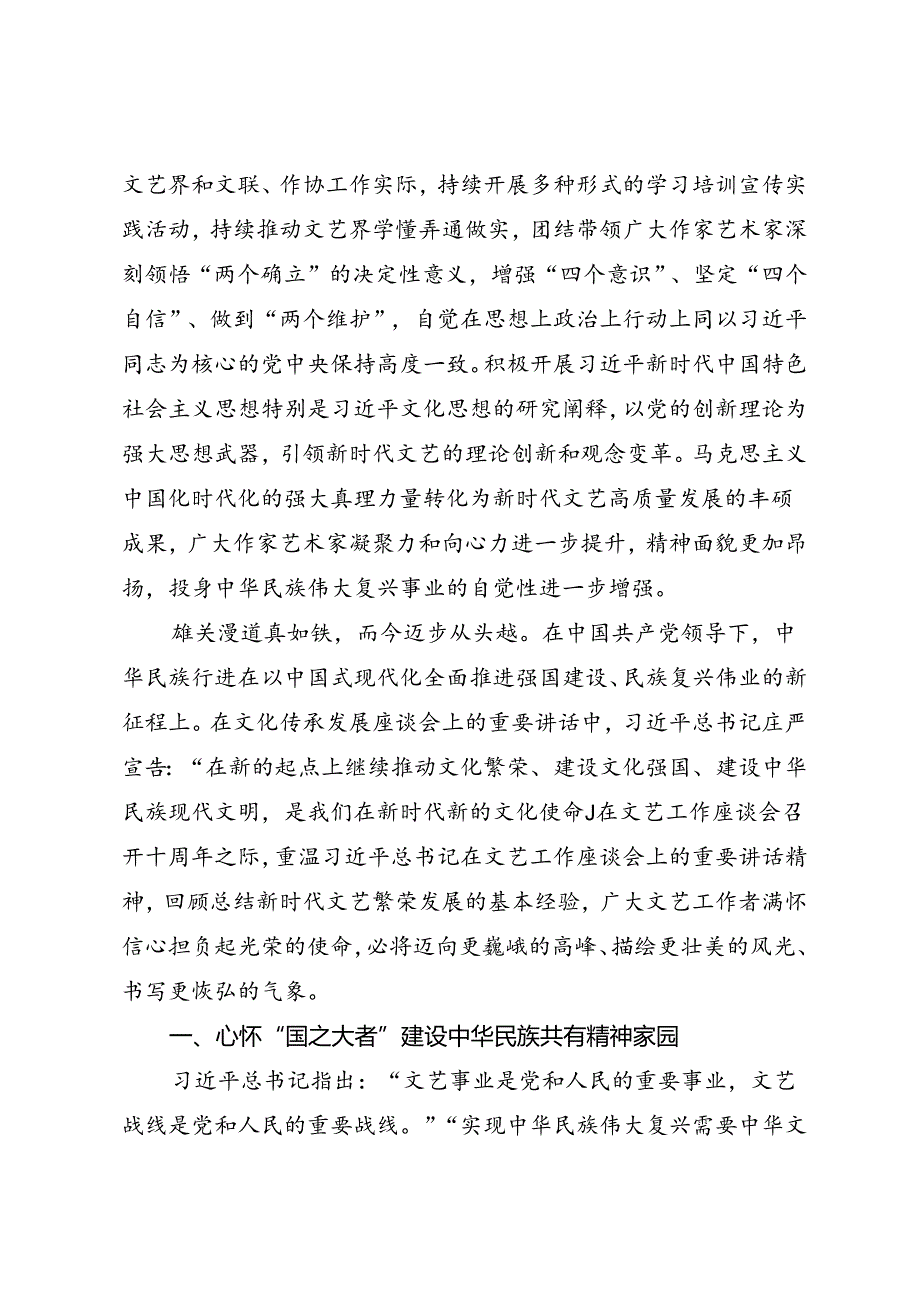 文艺界和文联、作协工作实际，持续开展多种形式的学习培训宣传实践活动，持续推动文艺界学懂弄通做实，团结带领广大作家艺术家深刻领悟“两个确立”的决定性意义，增强“四个意识”、坚定“四个自信”、做到“两个维护”，自觉在思想上政治上行动上同以习近平同志为核心的党中央保持高度一致。积极开展习近平新时代中国特色社会主义思想特别是习近平文化思想的研究阐释，以党的创新理论为强大思想武器，引领新时代文艺的理论创新和观念变革。马克思主义中国化时代化的强大真理力量转化为新时代文艺高质量发展的丰硕成果，广大作家艺术家凝聚力和向心力进一步提升，精神面貌更加昂扬，投身中华民族伟大复兴事业的自觉性进一步增强。

雄关漫道真如铁，而今迈步从头越。在中国共产党领导下，中华民族行进在以中国式现代化全面推进强国建设、民族复兴伟业的新征程上。在文化传承发展座谈会上的重要讲话中，习近平总书记庄严宣告：“在新的起点上继续推动文化繁荣、建设文化强国、建设中华民族现代文明，是我们在新时代新的文化使命J在文艺工作座谈会召开十周年之际，重温习近平总书记在文艺工作座谈会上的重要讲话精神，回顾总结新时代文艺繁荣发展的基本经验，广大文艺工作者满怀信心担负起光荣的使命，必将迈向更巍峨的高峰、描绘更壮美的风光、书写更恢弘的气象。

一、心怀“国之大者”建设中华民族共有精神家园

习近平总书记指出：“文艺事业是党和人民的重要事业，文艺战线是党和人民的重要战线。”“实现中华民族伟大复兴需要中华文